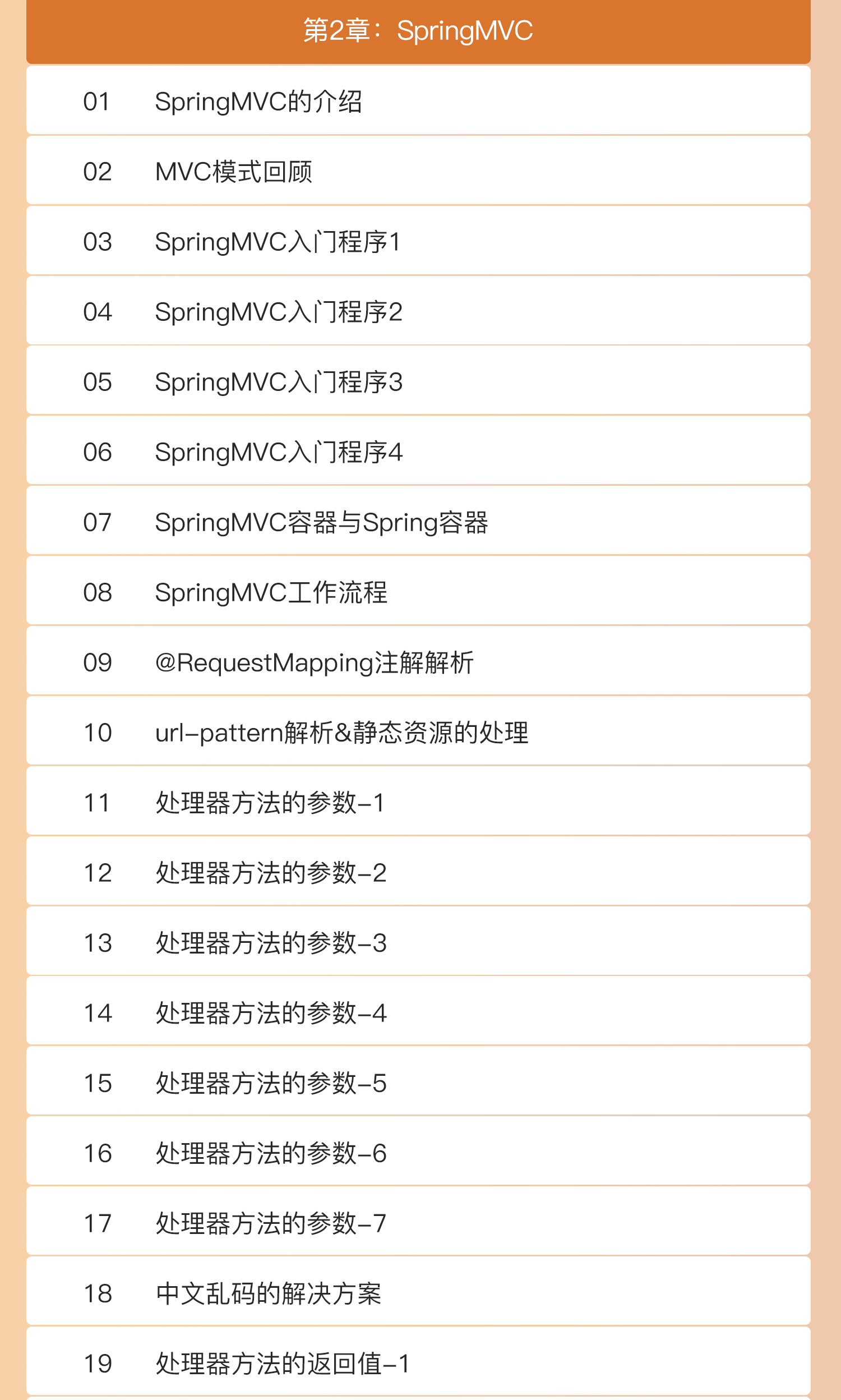 第2章：SpringMVC

01 SpringMVC的介绍

02 MVC模式回顾

03 SpringMVC入门程序1

04 SpringMVC入门程序2

05 SpringMVC入门程序3

06 SpringMVC入门程序4

07 SpringMVC容器与Spring容器

08 SpringMVC工作流程

09 @RequestMapping注解解析

10 url-pattern解析&静态资源的处理

11 处理器方法的参数-1

12 处理器方法的参数-2

13 处理器方法的参数-3

14 处理器方法的参数-4

15 处理器方法的参数-5

16 处理器方法的参数-6

17 处理器方法的参数-7

18 中文乱码的解决方案

19 处理器方法的返回值-1